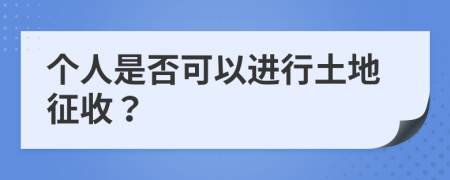 个人是否可以进行土地征收？